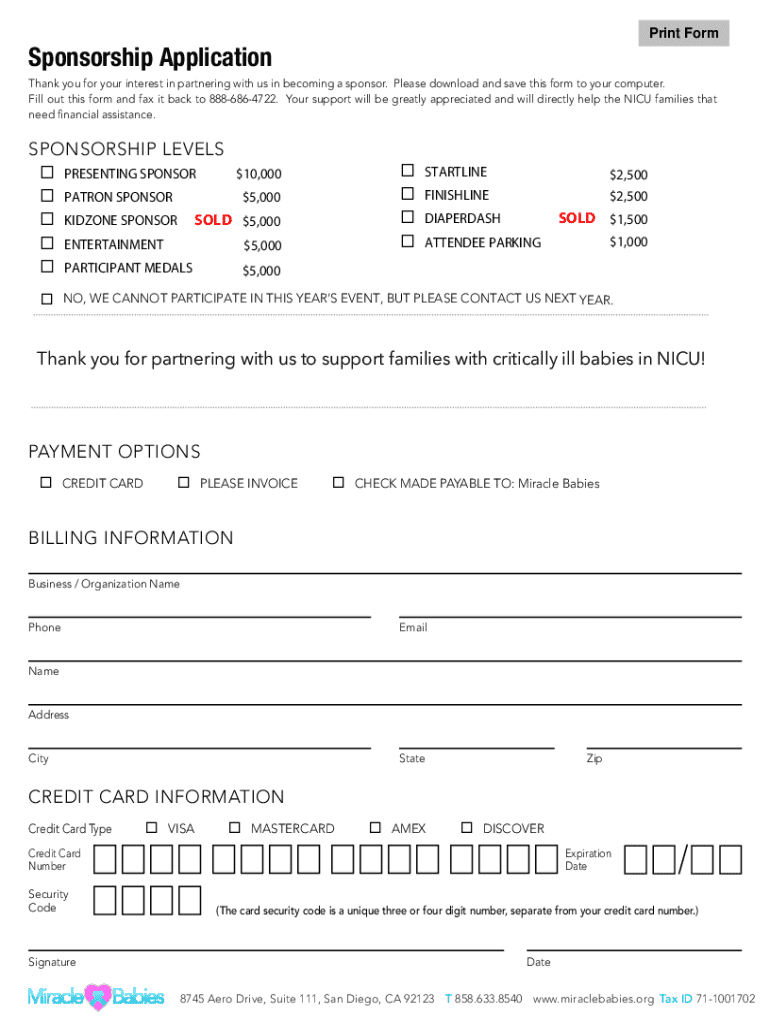 Print Form

Sponsorship Application

Thank you for your interest in partnering with us in becoming a sponsor. Please download and save this form to your computer. Fill out this form and fax it back to 888-686-4722. Your support will be greatly appreciated and will directly help the NICU families that need financial assistance.

SPONSORSHIP LEVELS

☐ PRESENTING SPONSOR $10,000
☐ PATRON SPONSOR $5,000
☐ KIDZONE SPONSOR SOLD $5,000
☐ ENTERTAINMENT $5,000
☐ PARTICIPANT MEDALS $5,000

☐ STARTLINE $2,500
☐ FINISHLINE $2,500
☐ DIAPERDASH SOLD $1,500
☐ ATTENDEE PARKING $1,000

☐ NO, WE CANNOT PARTICIPATE IN THIS YEAR'S EVENT, BUT PLEASE CONTACT US NEXT YEAR.

Thank you for partnering with us to support families with critically ill babies in NICU!

PAYMENT OPTIONS

☐ CREDIT CARD ☐ PLEASE INVOICE ☐ CHECK MADE PAYABLE TO: Miracle Babies

BILLING INFORMATION

Business / Organization Name

Phone

Email

Name

Address

City

State

Zip

CREDIT CARD INFORMATION

Credit Card Type ☐ VISA ☐ MASTERCARD ☐ AMEX ☐ DISCOVER

Credit Card Number

Expiration Date /

Security Code

(The card security code is a unique three or four digit number, separate from your credit card number.)

Signature

Date

Miracle Babies 8745 Aero Drive, Suite 111, San Diego, CA 92123 T 858.633.8540 www.miraclebabies.org Tax ID 71-1001702